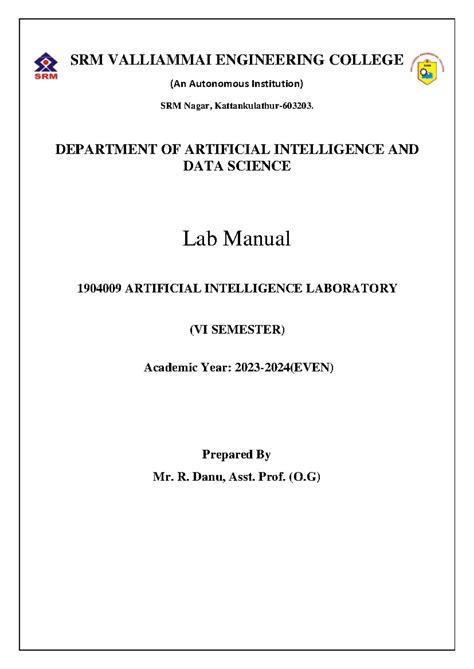 SRM
SRM VALLIAMMAI ENGINEERING COLLEGE
(An Autonomous Institution)
SRM Nagar, Kattankulathur-603203.

DEPARTMENT OF ARTIFICIAL INTELLIGENCE AND DATA SCIENCE

Lab Manual

1904009 ARTIFICIAL INTELLIGENCE LABORATORY

(VI SEMESTER)

Academic Year: 2023-2024(EVEN)

Prepared By
Mr. R. Danu, Asst. Prof. (O.G)